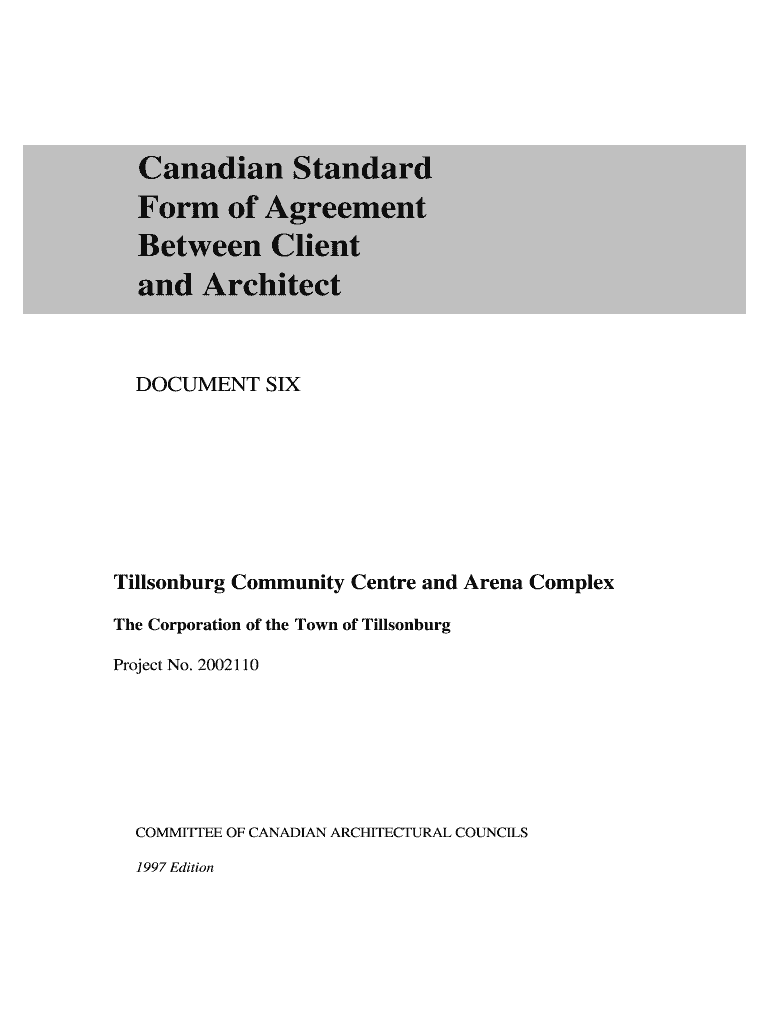 Canadian Standard
Form of Agreement
Between Client
and Architect

DOCUMENT SIX

Tillsonburg Community Centre and Arena Complex

The Corporation of the Town of Tillsonburg

Project No. 2002110

COMMITTEE OF CANADIAN ARCHITECTURAL COUNCILS

1997 Edition